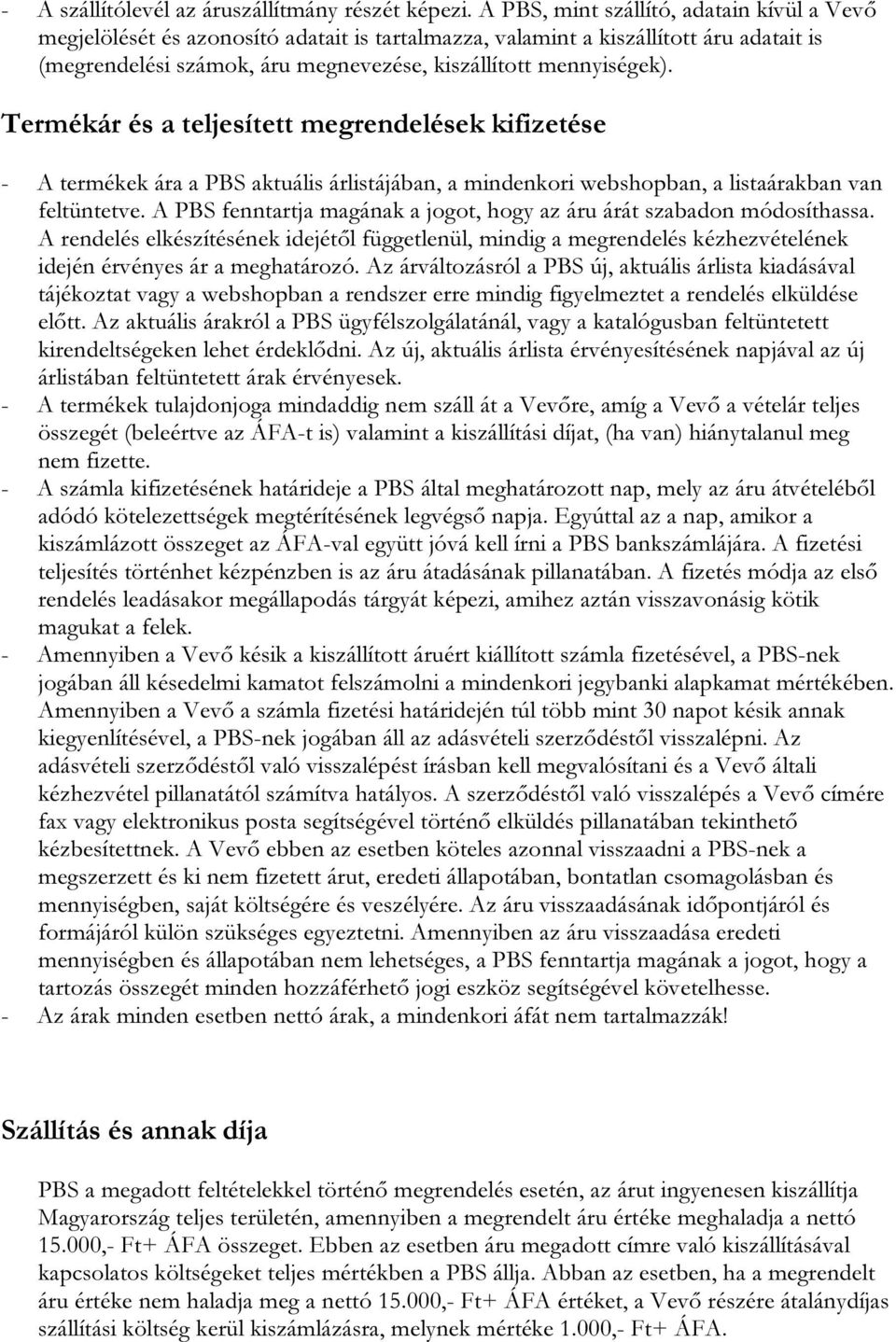 - A szállítólevél az áruszállítmány részét képezi. A PBS, mint szállító, adatain kívül a Vevő megjelölését és azonosító adatait is tartalmazza, valamint a kiszállított áru adatait is (megrendelési számok, áru megnevezése, kiszállított mennyiségek).

Termékár és a teljesített megrendelések kifizetése

- A termékek ára a PBS aktuális árlistájában, a mindenkori webshopban, a listaárakban van feltüntetve. A PBS fenntartja magának a jogot, hogy az áru árát szabadon módosíthassa. A rendelés elkészítésének idejétől függetlenül, mindig a megrendelés kézhezvételének idején érvényes ár a meghatározó. Az árváltozásról a PBS új, aktuális árlista kiadásával tájékoztat vagy a webshopban a rendszer erre mindig figyelmeztet a rendelés elküldése előtt. Az aktuális árakról a PBS ügyfélszolgálatánál, vagy a katalógusban feltüntetett kirendeltségeken lehet érdeklődni. Az új, aktuális árlista érvényesítésének napjával az új árlistában feltüntetett árak érvényesek.
- A termékek tulajdonjoga mindaddig nem száll át a Vevőre, amíg a Vevő a vételár teljes összegét (beleértve az ÁFA-t is) valamint a kiszállítási díjat, (ha van) hiánytalanul meg nem fizette.
- A számla kifizetésének határideje a PBS által meghatározott nap, mely az áru átvételéből adódó kötelezettségek megtérítésének legvégső napja. Egyúttal az a nap, amikor a kiszámlázott összeget az ÁFA-val együtt jóvá kell írni a PBS bankszámlájára. A fizetési teljesítés történhet készpénzben is az áru átadásának pillanatában. A fizetés módja az első rendelés leadásakor megállapodás tárgyát képezi, amihez aztán visszavonásig kötik magukat a felek.
- Amennyiben a Vevő késik a kiszállított áruért kiállított számla fizetésével, a PBS-nek jogában áll késedelmi kamatot felszámolni a mindenkori jegybanki alapkamat mértékében. Amennyiben a Vevő a számla fizetési határidején túl több mint 30 napot késik annak kiegyenlítésével, a PBS-nek jogában áll az adásvételi szerződéstől visszalépni. Az adásvételi szerződéstől való visszalépést írásban kell megvalósítani és a Vevő általi kézhezvétel pillanatától számítva hatályos. A szerződéstől való visszalépés a Vevő címére fax vagy elektronikus posta segítségével történő elküldés pillanatában tekinthető kézbesítettnek. A Vevő ebben az esetben köteles azonnal visszaadni a PBS-nek a megszerzett és ki nem fizetett árut, eredeti állapotában, bontatlan csomagolásban és mennyiségben, saját költségére és veszélyére. Az áru visszaadásának időpontjáról és formájáról külön szükséges egyeztetni. Amennyiben az áru visszaadása eredeti mennyiségben és állapotában nem lehetséges, a PBS fenntartja magának a jogot, hogy a tartozás összegét minden hozzáférhető jogi eszköz segítségével követelhesse.
- Az árak minden esetben nettó árak, a mindenkori áfát nem tartalmazzák!

Szállítás és annak díja

PBS a megadott feltételekkel történő megrendelés esetén, az árut ingyenesen kiszállítja Magyarország teljes területén, amennyiben a megrendelt áru értéke meghaladja a nettó 15.000,- Ft+ ÁFA összeget. Ebben az esetben áru megadott címre való kiszállításával kapcsolatos költségeket teljes mértékben a PBS állja. Abban az esetben, ha a megrendelt áru értéke nem haladja meg a nettó 15.000,- Ft+ ÁFA értéket, a Vevő részére átalánydíjas szállítási költség kerül kiszámlázásra, melynek mértéke 1.000,- Ft+ ÁFA.